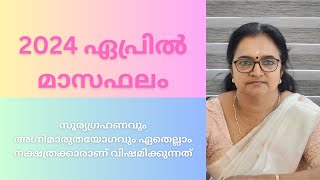 2024 ഏപ്രിൽ മാസഫലം

സൂര്യഗ്രഹണവും അഗ്നിമാരുതയോഗവും ഏതെല്ലാം നക്ഷത്രക്കാരാണ് വിഷമിക്കുന്നത്